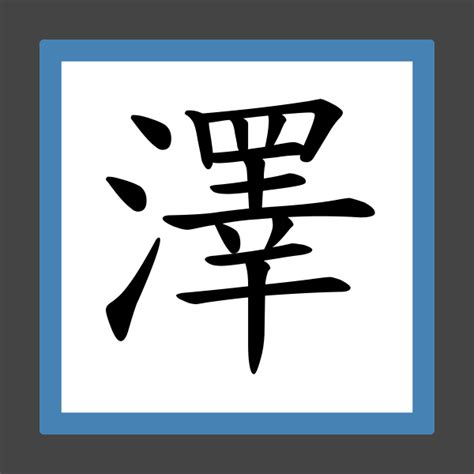 澤